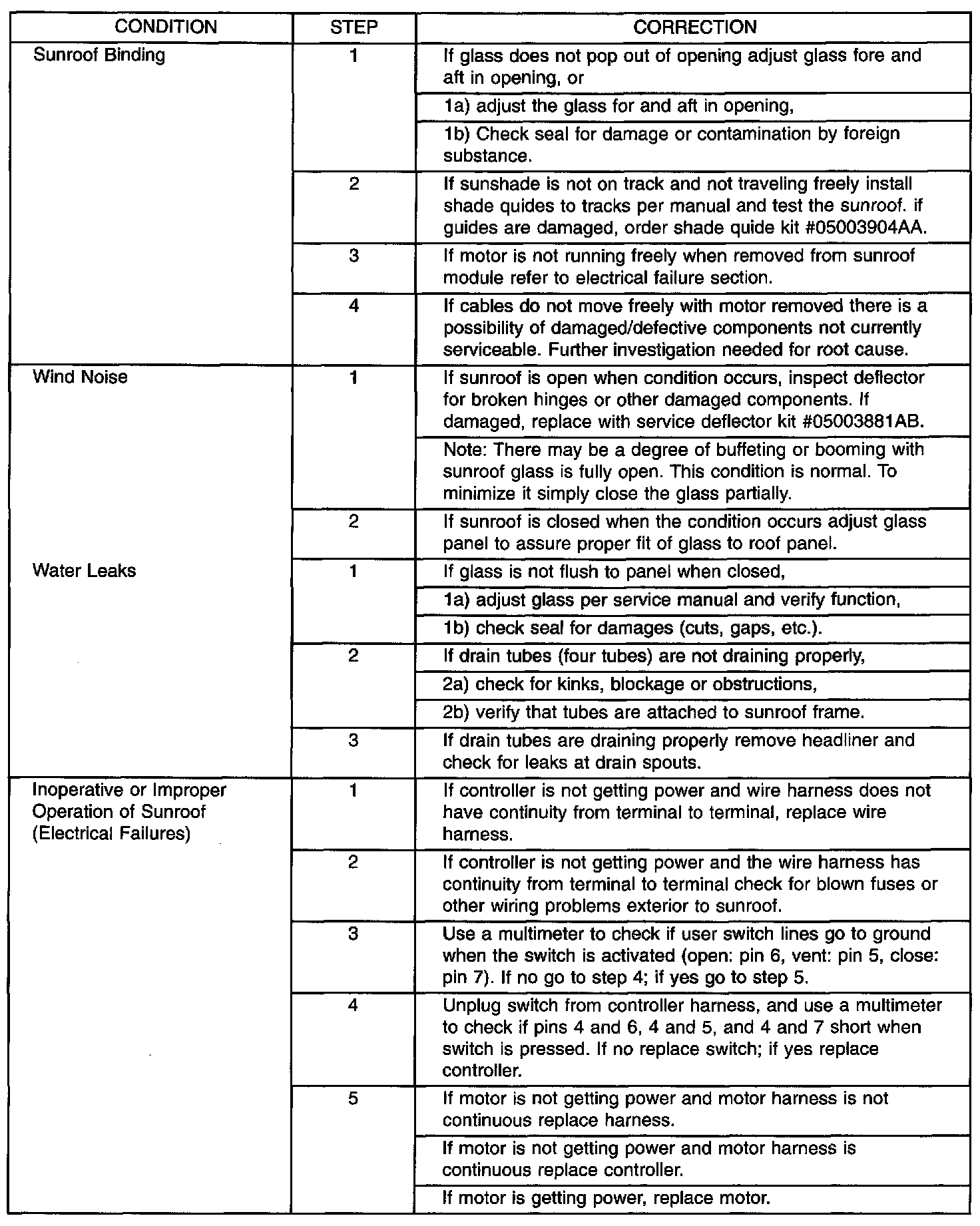 | CONDITION | STEP | CORRECTION |
|---|---|---|
| Sunroof Binding | 1 | If glass does not pop out of opening adjust glass fore and aft in opening, or |
| | | 1a) adjust the glass for and aft in opening, |
| | | 1b) Check seal for damage or contamination by foreign substance. |
| | 2 | If sunshade is not on track and not traveling freely install shade quides to tracks per manual and test the sunroof. if guides are damaged, order shade quide kit #05003904AA. |
| | 3 | If motor is not running freely when removed from sunroof module refer to electrical failure section. |
| | 4 | If cables do not move freely with motor removed there is a possibility of damaged/defective components not currently serviceable. Further investigation needed for root cause. |
| Wind Noise | 1 | If sunroof is open when condition occurs, inspect deflector for broken hinges or other damaged components. If damaged, replace with service deflector kit #05003881AB. |
| | | Note: There may be a degree of buffeting or booming with sunroof glass is fully open. This condition is normal. To minimize it simply close the glass partially. |
| | 2 | If sunroof is closed when the condition occurs adjust glass panel to assure proper fit of glass to roof panel. |
| Water Leaks | 1 | If glass is not flush to panel when closed, |
| | | 1a) adjust glass per service manual and verify function, |
| | | 1b) check seal for damages (cuts, gaps, etc.). |
| | 2 | If drain tubes (four tubes) are not draining properly, |
| | | 2a) check for kinks, blockage or obstructions, |
| | | 2b) verify that tubes are attached to sunroof frame. |
| | 3 | If drain tubes are draining properly remove headliner and check for leaks at drain spouts. |
| Inoperative or Improper Operation of Sunroof (Electrical Failures) | 1 | If controller is not getting power and wire harness does not have continuity from terminal to terminal, replace wire harness. |
| | 2 | If controller is not getting power and the wire harness has continuity from terminal to terminal check for blown fuses or other wiring problems exterior to sunroof. |
| | 3 | Use a multimeter to check if user switch lines go to ground when the switch is activated (open: pin 6, vent: pin 5, close: pin 7). If no go to step 4; if yes go to step 5. |
| | 4 | Unplug switch from controller harness, and use a multimeter to check if pins 4 and 6, 4 and 5, and 4 and 7 short when switch is pressed. If no replace switch; if yes replace controller. |
| | 5 | If motor is not getting power and motor harness is not continuous replace harness. |
| | | If motor is not getting power and motor harness is continuous replace controller. |
| | | If motor is getting power, replace motor. |